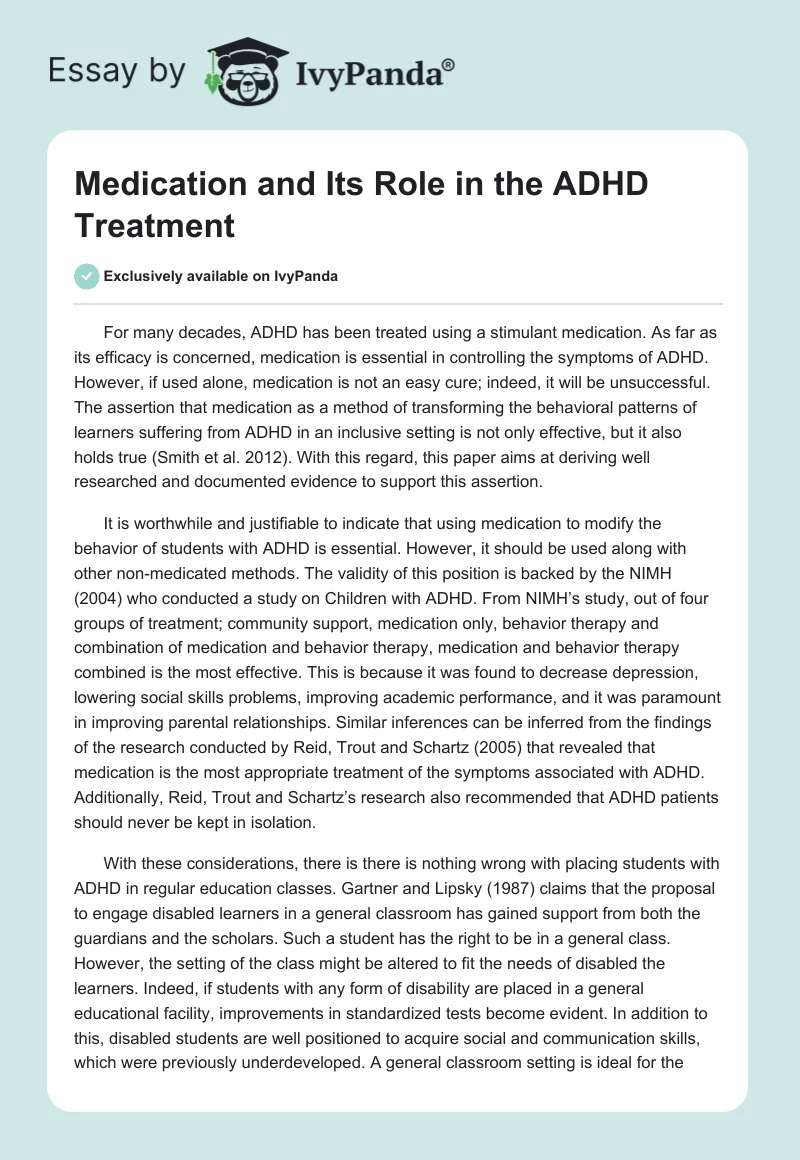 Essay by IvyPanda®

Medication and Its Role in the ADHD Treatment

Exclusively available on IvyPanda

For many decades, ADHD has been treated using a stimulant medication. As far as its efficacy is concerned, medication is essential in controlling the symptoms of ADHD. However, if used alone, medication is not an easy cure; indeed, it will be unsuccessful. The assertion that medication as a method of transforming the behavioral patterns of learners suffering from ADHD in an inclusive setting is not only effective, but it also holds true (Smith et al. 2012). With this regard, this paper aims at deriving well researched and documented evidence to support this assertion.

It is worthwhile and justifiable to indicate that using medication to modify the behavior of students with ADHD is essential. However, it should be used along with other non-medicated methods. The validity of this position is backed by the NIMH (2004) who conducted a study on Children with ADHD. From NIMH's study, out of four groups of treatment; community support, medication only, behavior therapy and combination of medication and behavior therapy, medication and behavior therapy combined is the most effective. This is because it was found to decrease depression, lowering social skills problems, improving academic performance, and it was paramount in improving parental relationships. Similar inferences can be inferred from the findings of the research conducted by Reid, Trout and Schartz (2005) that revealed that medication is the most appropriate treatment of the symptoms associated with ADHD. Additionally, Reid, Trout and Schartz's research also recommended that ADHD patients should never be kept in isolation.

With these considerations, there is there is nothing wrong with placing students with ADHD in regular education classes. Gartner and Lipsky (1987) claims that the proposal to engage disabled learners in a general classroom has gained support from both the guardians and the scholars. Such a student has the right to be in a general class. However, the setting of the class might be altered to fit the needs of disabled the learners. Indeed, if students with any form of disability are placed in a general educational facility, improvements in standardized tests become evident. In addition to this, disabled students are well positioned to acquire social and communication skills, which were previously underdeveloped. A general classroom setting is ideal for the